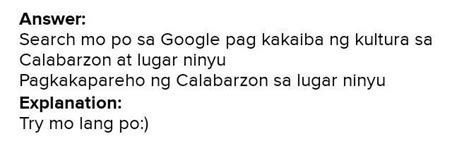 Answer:
Search mo po sa Google pag kakaiba ng kultura sa Calabarzon at lugar ninyu
Pagkakapareho ng Calabarzon sa lugar ninyu
Explanation:
Try mo lang po:)